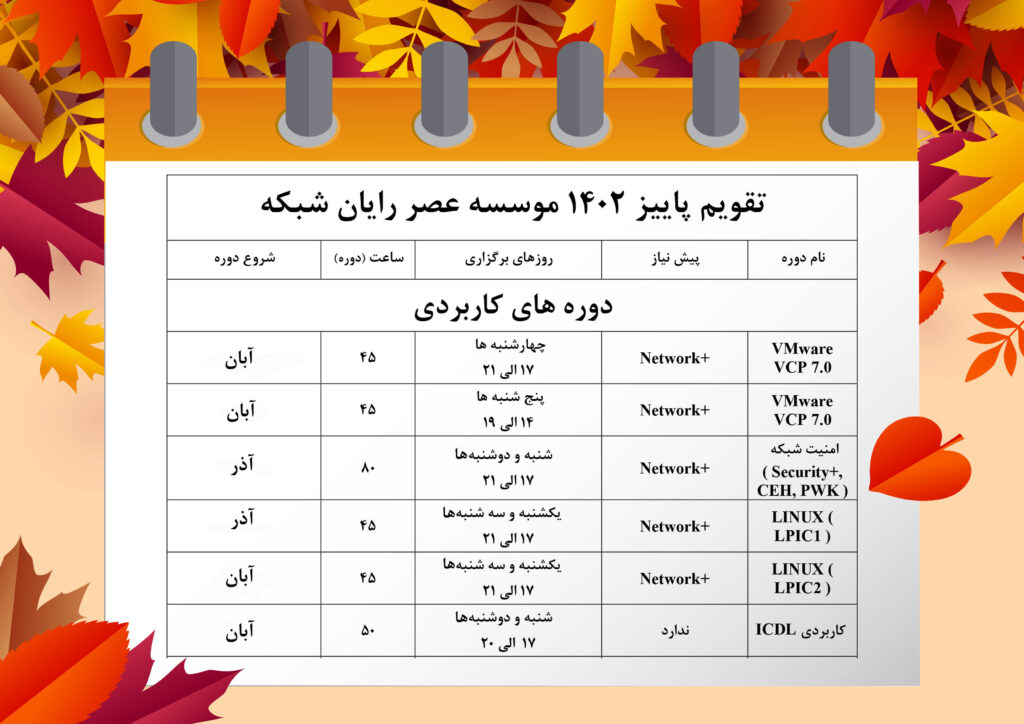 تقویم پاییز ۱۴۰۲ موسسه عصر رایان شبکه

| نام دوره | پیش نیاز | روزهای برگزاری | ساعت (دوره) | شروع دوره |
|---|---|---|---|---|
| دوره های کاربردی | | | | |
| VMware VCP 7.0 | Network+ | چهارشنبه ها ۱۷ الی ۲۱ | ۴۵ | آبان |
| VMware VCP 7.0 | Network+ | پنج شنبه ها ۱۴ الی ۱۹ | ۴۵ | آبان |
| امنیت شبکه ( Security+, CEH, PWK ) | Network+ | شنبه و دوشنبه‌ها ۱۷ الی ۲۱ | ۸۰ | آذر |
| LINUX ( LPIC1 ) | Network+ | یکشنبه و سه شنبه‌ها ۱۷ الی ۲۱ | ۴۵ | آذر |
| LINUX ( LPIC2 ) | Network+ | یکشنبه و سه شنبه‌ها ۱۷ الی ۲۱ | ۴۵ | آبان |
| کاربردی ICDL | ندارد | شنبه و دوشنبه‌ها ۱۷ الی ۲۰ | ۵۰ | آبان |